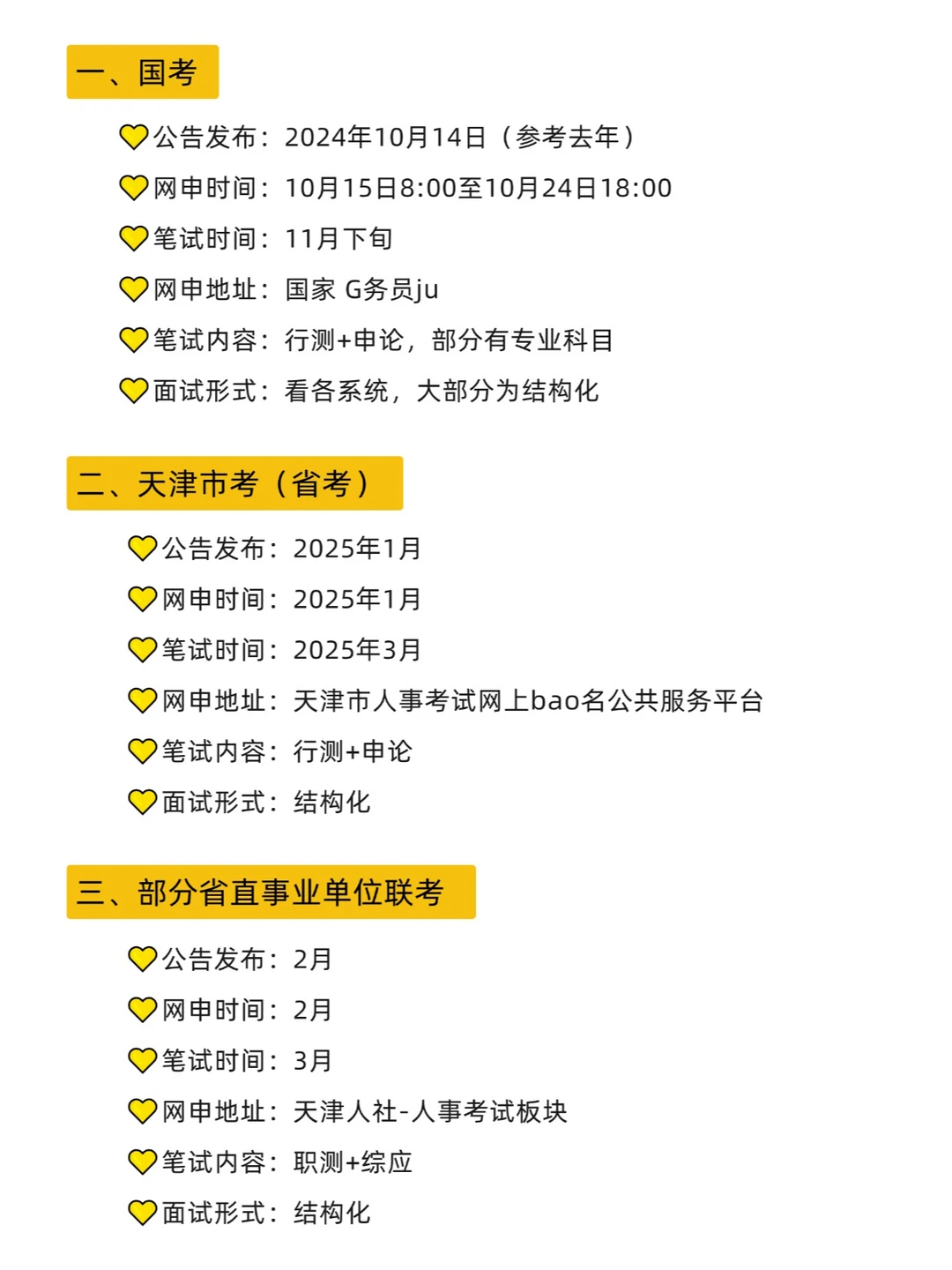 一、国考

💛公告发布：2024年10月14日（参考去年）

💛网申时间：10月15日8:00至10月24日18:00

💛笔试时间：11月下旬

💛网申地址：国家 G务员ju

💛笔试内容：行测+申论，部分有专业科目

💛面试形式：看各系统，大部分为结构化

二、天津市考（省考）

💛公告发布：2025年1月

💛网申时间：2025年1月

💛笔试时间：2025年3月

💛网申地址：天津市人事考试网上bao名公共服务平台

💛笔试内容：行测+申论

💛面试形式：结构化

三、部分省直事业单位联考

💛公告发布：2月

💛网申时间：2月

💛笔试时间：3月

💛网申地址：天津人社-人事考试板块

💛笔试内容：职测+综应

💛面试形式：结构化